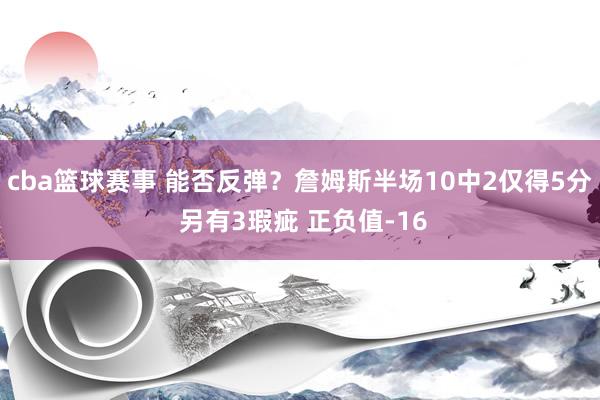 cba篮球赛事 能否反弹？詹姆斯半场10中2仅得5分 另有3瑕疵 正负值-16